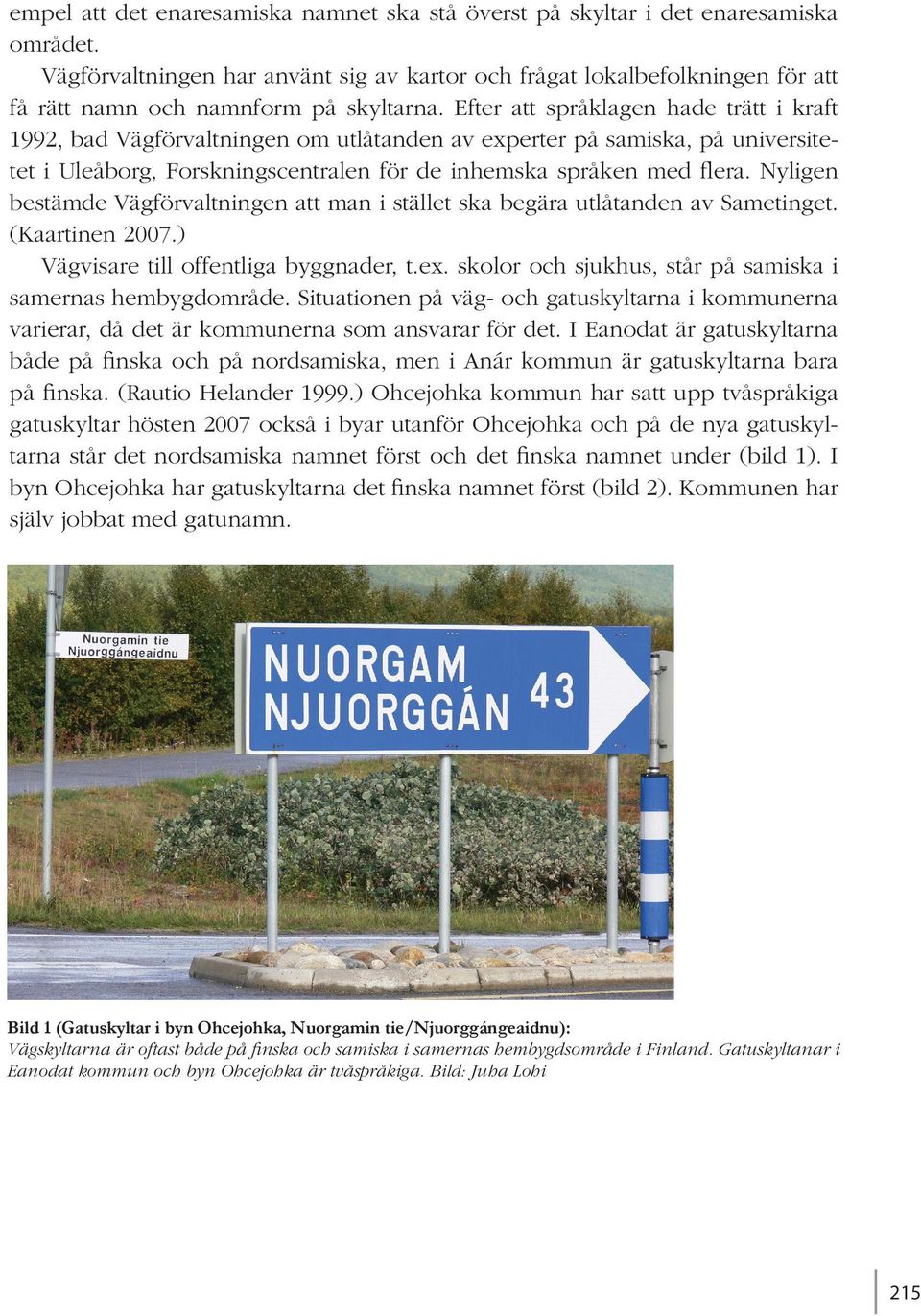 empel att det enaresamiska namnet ska stå överst på skyltar i det enaresamiska området.

Vägförvaltningen har använt sig av kartor och frågat lokalbefolkningen för att få rätt namn och namnform på skyltarna. Efter att språklagen hade trätt i kraft 1992, bad Vägförvaltningen om utlåtanden av experter på samiska, på universitetet i Uleåborg, Forskningscentralen för de inhemska språken med flera. Nyligen bestämde Vägförvaltningen att man i stället ska begära utlåtanden av Sametinget. (Kaartinen 2007.)

Vägvisare till offentliga byggnader, t.ex. skolor och sjukhus, står på samiska i samernas hembygdområde. Situationen på väg- och gatuskyltarna i kommunerna varierar, då det är kommunerna som ansvarar för det. I Eanodat är gatuskyltarna både på finska och på nordsamiska, men i Anár kommun är gatuskyltarna bara på finska. (Rautio Helander 1999.) Ohcejohka kommun har satt upp tvåspråkiga gatuskyltar hösten 2007 också i byar utanför Ohcejohka och på de nya gatuskyltarna står det nordsamiska namnet först och det finska namnet under (bild 1). I byn Ohcejohka har gatuskyltarna det finska namnet först (bild 2). Kommunen har själv jobbat med gatunamn.

Nuorgamin tie
Njuorggángeaidnu

NUORGAM
NJUORGGÁN 43

Bild 1 (Gatuskyltar i byn Ohcejohka, Nuorgamin tie/Njuorggángeaidnu):
Vägskyltarna är oftast både på finska och samiska i samernas hembygdsområde i Finland. Gatuskyltanar i Eanodat kommun och byn Ohcejohka är tvåspråkiga. Bild: Juha Lohi

215